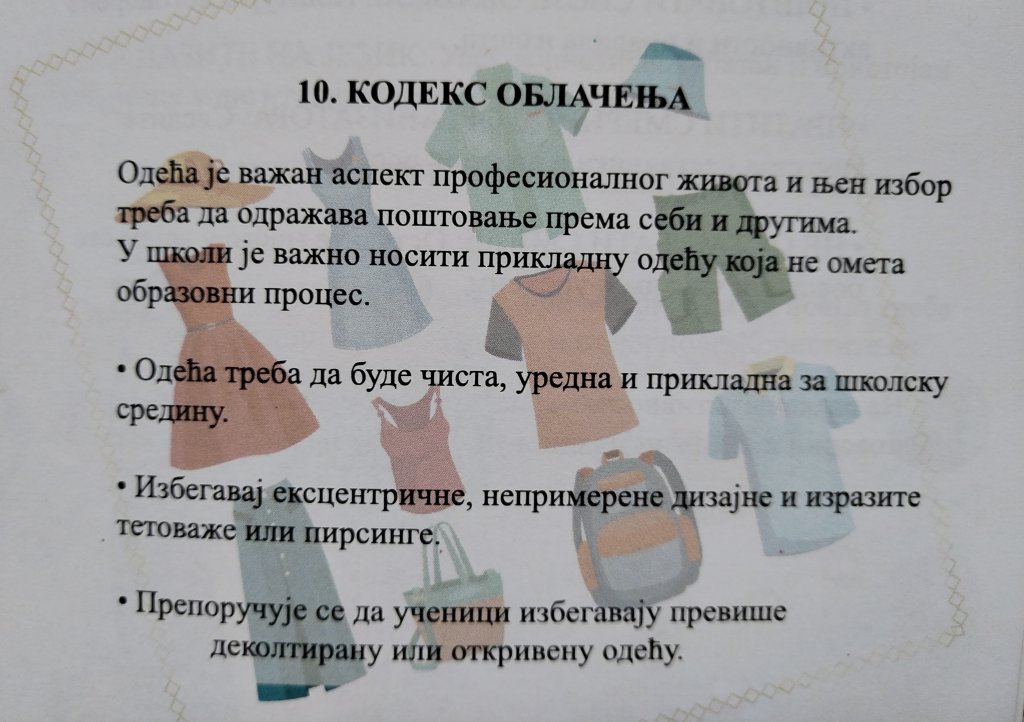 10. КОДЕКС ОБЛАЧЕЊА

Одећа је важан аспект професионалног живота и њен избор треба да одражава поштовање према себи и другима.
У школи је важно носити прикладну одећу која не омета образовни процес.

• Одећа треба да буде чиста, уредна и прикладна за школску средину.

• Избегавај ексцентричне, непримерене дизајне и изразите тетоваже или пирсинге.

• Препоручује се да ученици избегавају превише деколтирану или откривену одећу.